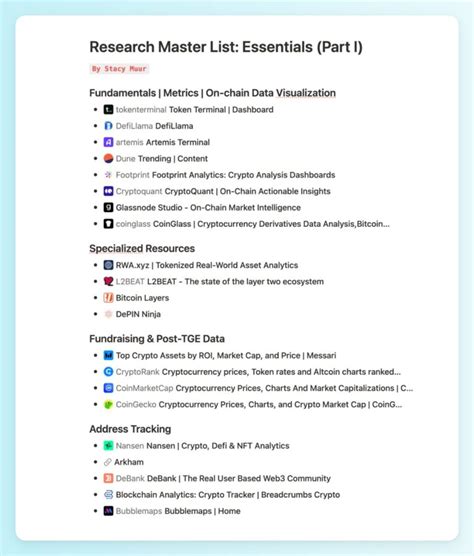 Research Master List: Essentials (Part I)

By Stacy Muur

Fundamentals | Metrics | On-chain Data Visualization

- tokenterminal Token Terminal | Dashboard
- DefiLlama DefiLlama
- artemis Artemis Terminal
- Dune Trending | Content
- Footprint Footprint Analytics: Crypto Analysis Dashboards
- Cryptoquant CryptoQuant | On-Chain Actionable Insights
- Glassnode Studio - On-Chain Market Intelligence
- coinglass CoinGlass | Cryptocurrency Derivatives Data Analysis,Bitcoin...

Specialized Resources

- RWA.xyz | Tokenized Real-World Asset Analytics
- L2BEAT L2BEAT - The state of the layer two ecosystem
- Bitcoin Layers
- DePIN Ninja

Fundraising & Post-TGE Data

- Top Crypto Assets by ROI, Market Cap, and Price | Messari
- CryptoRank Cryptocurrency prices, Token rates and Altcoin charts ranked...
- CoinMarketCap Cryptocurrency Prices, Charts And Market Capitalizations | C...
- CoinGecko Cryptocurrency Prices, Charts, and Crypto Market Cap | CoinG...

Address Tracking

- Nansen Nansen | Crypto, Defi & NFT Analytics
- Arkham
- DeBank DeBank | The Real User Based Web3 Community
- Blockchain Analytics: Crypto Tracker | Breadcrumbs Crypto
- Bubblemaps Bubblemaps | Home